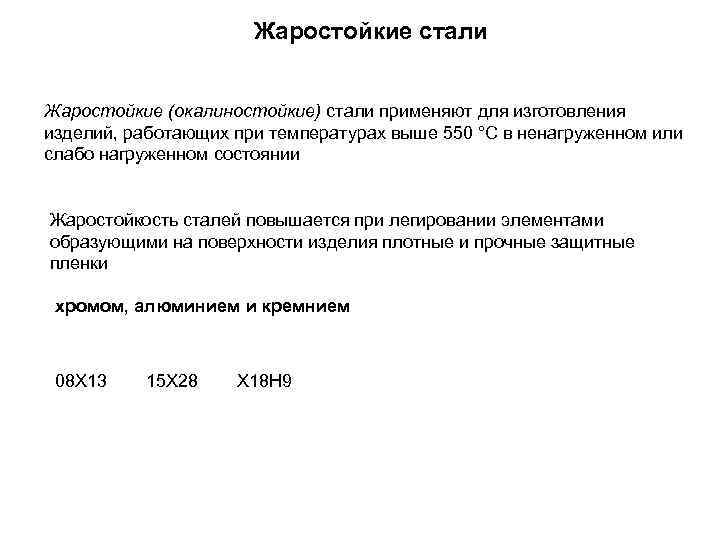 Жаростойкие стали

Жаростойкие (окалиностойкие) стали применяют для изготовления изделий, работающих при температурах выше 550 °С в ненагруженном или слабо нагруженном состоянии

Жаростойкость сталей повышается при легировании элементами образующими на поверхности изделия плотные и прочные защитные пленки

хромом, алюминием и кремнием

08Х13 15Х28 Х18Н9